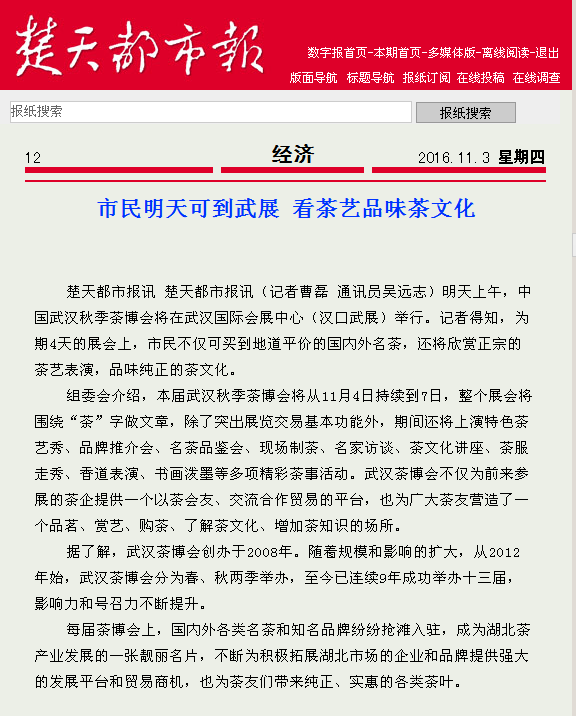 楚天都市报

数字报首页-本期首页-多媒体版-离线阅读-退出

版面导航 标题导航 报纸订阅 在线投稿 在线调查

报纸搜索

报纸搜索

12 经济 2016.11.3 星期四

市民明天可到武展 看茶艺品味茶文化

楚天都市报讯 楚天都市报讯（记者曹磊 通讯员吴远志）明天上午，中国武汉秋季茶博会将在武汉国际会展中心（汉口武展）举行。记者得知，为期4天的展会上，市民不仅可买到地道平价的国内外名茶，还将欣赏正宗的茶艺表演，品味纯正的茶文化。

组委会介绍，本届武汉秋季茶博会将从11月4日持续到7日，整个展会将围绕“茶”字做文章，除了突出展览交易基本功能外，期间还将上演特色茶艺秀、品牌推介会、名茶品鉴会、现场制茶、名家访谈、茶文化讲座、茶服走秀、香道表演、书画泼墨等多项精彩茶事活动。武汉茶博会不仅为前来参展的茶企提供一个以茶会友、交流合作贸易的平台，也为广大茶友营造了一个品茗、赏艺、购茶、了解茶文化、增加茶知识的场所。

据了解，武汉茶博会创办于2008年。随着规模和影响的扩大，从2012年始，武汉茶博会分为春、秋两季举办，至今已连续9年成功举办十三届，影响力和号召力不断提升。

每届茶博会上，国内外各类名茶和知名品牌纷纷抢滩入驻，成为湖北茶产业发展的一张靓丽名片，不断为积极拓展湖北市场的企业和品牌提供强大的发展平台和贸易商机，也为茶友们带来纯正、实惠的各类茶叶。